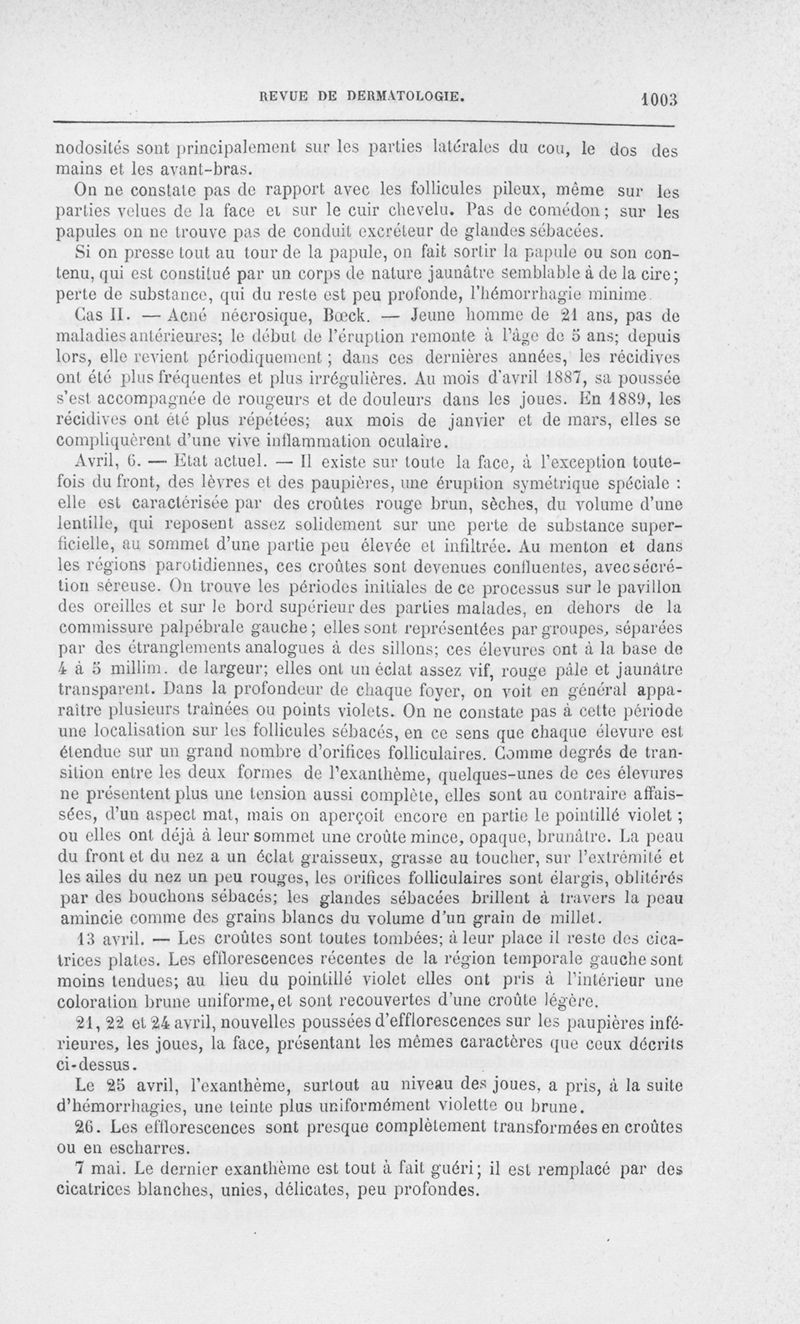 REVUE DE DERMATOLOGIE. 1003

nodosités sont principalement sur les parties latérales du cou, le dos des mains et les avant-bras.

On ne constate pas de rapport avec les follicules pileux, même sur les parties velues de la face et sur le cuir chevelu. Pas de comédon; sur les papules on ne trouve pas de conduit excréteur de glandes sébacées.

Si on presse tout au tour de la papule, on fait sortir la papule ou son contenu, qui est constitué par un corps de nature jaunâtre semblable à de la cire; perte de substance, qui du reste est peu profonde, l'hémorrhagie minime.

Cas II. — Acné nécrosique, Bœck. — Jeune homme de 21 ans, pas de maladies antérieures; le début de l'éruption remonte à l'âge de 5 ans; depuis lors, elle revient périodiquement; dans ces dernières années, les récidives ont été plus fréquentes et plus irrégulières. Au mois d'avril 1887, sa poussée s'est accompagnée de rougeurs et de douleurs dans les joues. En 1889, les récidives ont été plus répétées; aux mois de janvier et de mars, elles se compliquèrent d'une vive inflammation oculaire.

Avril, 6. — Etat actuel. — Il existe sur toute la face, à l'exception toutefois du front, des lèvres et des paupières, une éruption symétrique spéciale : elle est caractérisée par des croûtes rouge brun, sèches, du volume d'une lentille, qui reposent assez solidement sur une perte de substance superficielle, au sommet d'une partie peu élevée et infiltrée. Au menton et dans les régions parotidiennes, ces croûtes sont devenues confluentes, avec sécrétion séreuse. On trouve les périodes initiales de ce processus sur le pavillon des oreilles et sur le bord supérieur des parties malades, en dehors de la commissure palpébrale gauche; elles sont représentées par groupes, séparées par des étranglements analogues à des sillons; ces élevures ont à la base de 4 à 5 millim. de largeur; elles ont un éclat assez vif, rouge pâle et jaunâtre transparent. Dans la profondeur de chaque foyer, on voit en général apparaître plusieurs traînées ou points violets. On ne constate pas à cette période une localisation sur les follicules sébacés, en ce sens que chaque élevure est étendue sur un grand nombre d'orifices folliculaires. Comme degrés de transition entre les deux formes de l'exanthème, quelques-unes de ces élevures ne présentent plus une tension aussi complète, elles sont au contraire affaissées, d'un aspect mat, mais on aperçoit encore en partie le pointillé violet; ou elles ont déjà à leur sommet une croûte mince, opaque, brunâtre. La peau du front et du nez a un éclat graisseux, grasse au toucher, sur l'extrémité et les ailes du nez un peu rouges, les orifices folliculaires sont élargis, oblitérés par des bouchons sébacés; les glandes sébacées brillent à travers la peau amincie comme des grains blancs du volume d'un grain de millet.

13 avril. — Les croûtes sont toutes tombées; à leur place il reste des cicatrices plates. Les efflorescences récentes de la région temporale gauche sont moins tendues; au lieu du pointillé violet elles ont pris à l'intérieur une coloration brune uniforme, et sont recouvertes d'une croûte légère.

21, 22 et 24 avril, nouvelles poussées d'efflorescences sur les paupières inférieures, les joues, la face, présentant les mêmes caractères que ceux décrits ci-dessus.

Le 25 avril, l'exanthème, surtout au niveau des joues, a pris, à la suite d'hémorrhagies, une teinte plus uniformément violette ou brune.

26. Les efflorescences sont presque complètement transformées en croûtes ou en escharres.

7 mai. Le dernier exanthème est tout à fait guéri; il est remplacé par des cicatrices blanches, unies, délicates, peu profondes.